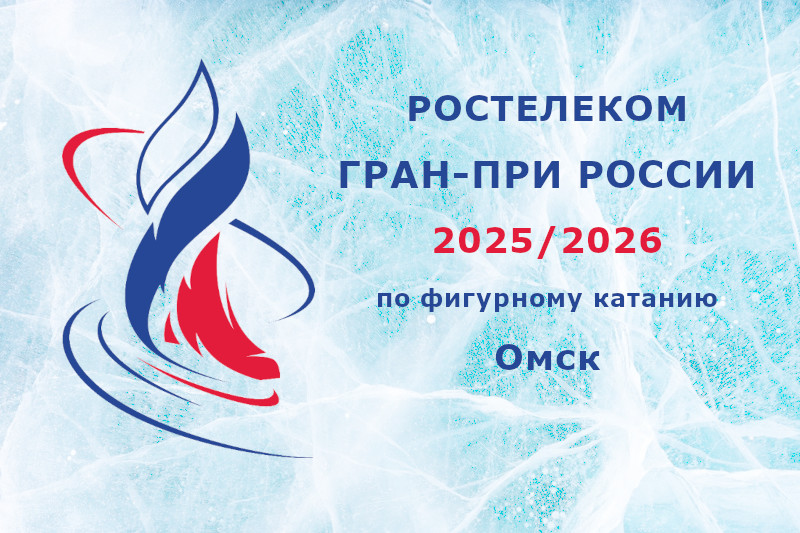 РОСТЕЛЕКОМ
ГРАН-ПРИ РОССИИ
2025/2026
по фигурному катанию
Омск